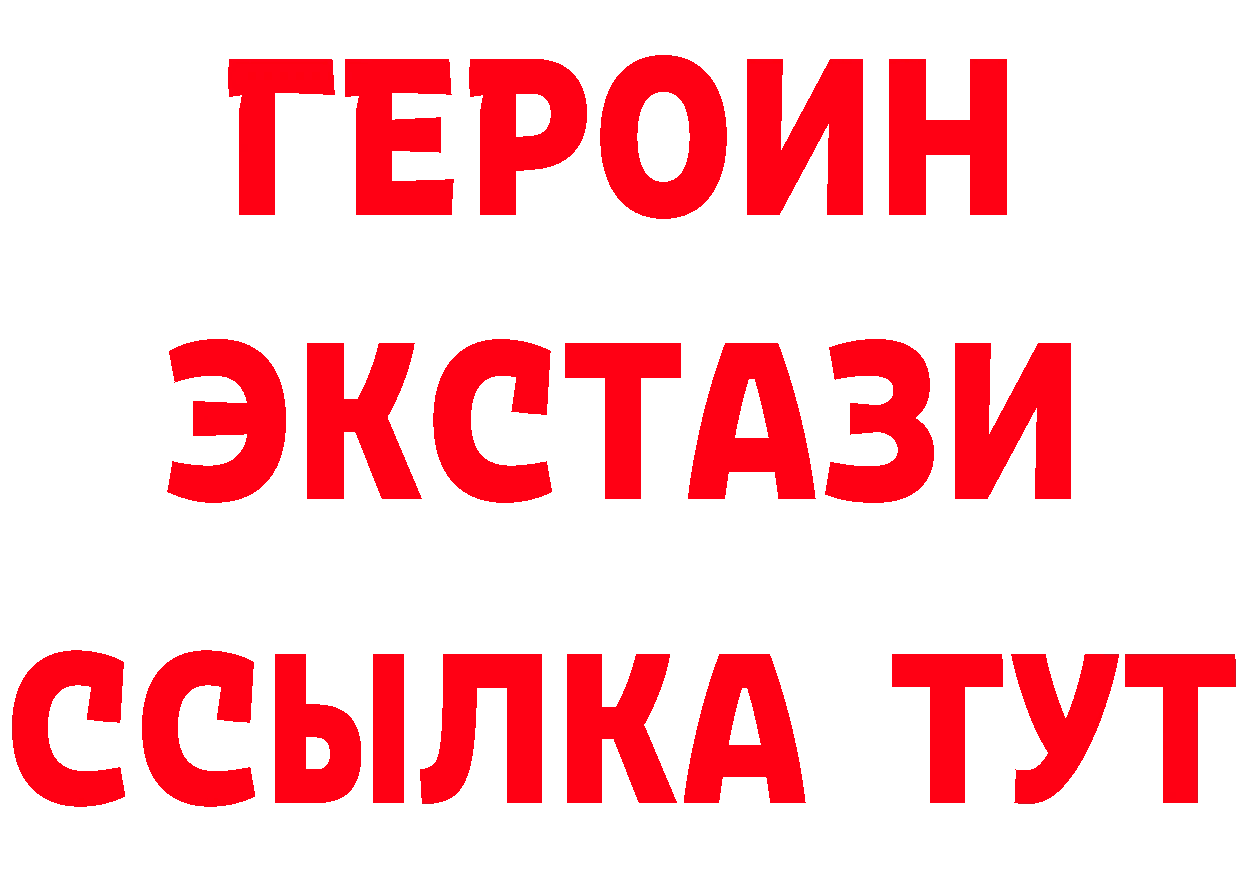 ГЕРОИН
ЭКСТАЗИ
ССЫЛКА ТУТ